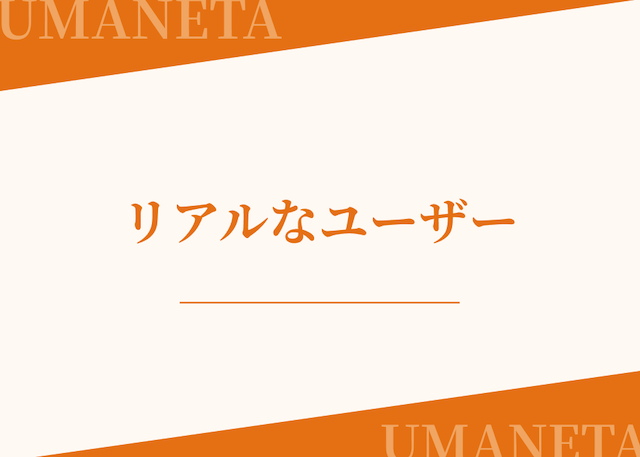 UMANETA

リアルなユーザー

UMANETA